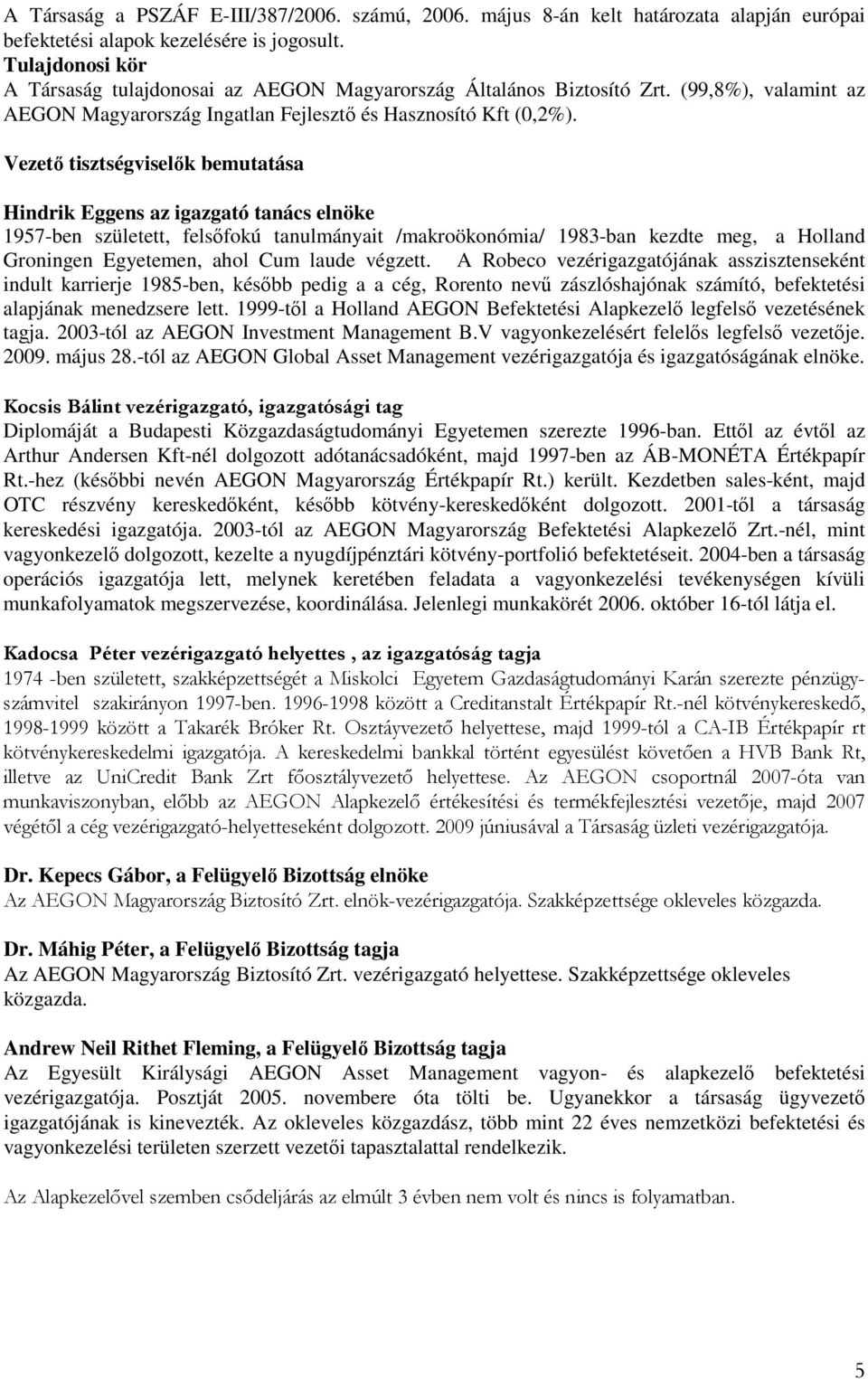 A Társaság a PSZÁF E-III/387/2006. számú, 2006. május 8-án kelt határozata alapján európai befektetési alapok kezelésére is jogosult.
Tulajdonosi kör
A Társaság tulajdonosai az AEGON Magyarország Általános Biztosító Zrt. (99,8%), valamint az AEGON Magyarország Ingatlan Fejlesztő és Hasznosító Kft (0,2%).

Vezető tisztségviselők bemutatása

Hindrik Eggens az igazgató tanács elnöke
1957-ben született, felsőfokú tanulmányait /makroökonómia/ 1983-ban kezdte meg, a Holland Groningen Egyetemen, ahol Cum laude végzett. A Robeco vezérigazgatójának asszisztenseként indult karrierje 1985-ben, később pedig a a cég, Rorento nevű zászlóshajónak számító, befektetési alapjának menedzsere lett. 1999-től a Holland AEGON Befektetési Alapkezelő legfelső vezetésének tagja. 2003-tól az AEGON Investment Management B.V vagyonkezelésért felelős legfelső vezetője. 2009. május 28.-tól az AEGON Global Asset Management vezérigazgatója és igazgatóságának elnöke.

Kocsis Bálint vezérigazgató, igazgatósági tag
Diplomáját a Budapesti Közgazdaságtudományi Egyetemen szerezte 1996-ban. Ettől az évtől az Arthur Andersen Kft-nél dolgozott adótanácsadóként, majd 1997-ben az ÁB-MONÉTA Értékpapír Rt.-hez (későbbi nevén AEGON Magyarország Értékpapír Rt.) került. Kezdetben sales-ként, majd OTC részvény kereskedőként, később kötvény-kereskedőként dolgozott. 2001-től a társaság kereskedési igazgatója. 2003-tól az AEGON Magyarország Befektetési Alapkezelő Zrt.-nél, mint vagyonkezelő dolgozott, kezelte a nyugdíjpénztári kötvény-portfolió befektetéseit. 2004-ben a társaság operációs igazgatója lett, melynek keretében feladata a vagyonkezelési tevékenységen kívüli munkafolyamatok megszervezése, koordinálása. Jelenlegi munkakörét 2006. október 16-tól látja el.

Kadocsa Péter vezérigazgató helyettes , az igazgatóság tagja
1974 -ben született, szakképzettségét a Miskolci Egyetem Gazdaságtudományi Karán szerezte pénzügy-számvitel szakirányon 1997-ben. 1996-1998 között a Creditanstalt Értékpapír Rt.-nél kötvénykereskedő, 1998-1999 között a Takarék Bróker Rt. Osztáyvezető helyettese, majd 1999-tól a CA-IB Értékpapír rt kötvénykereskedelmi igazgatója. A kereskedelmi bankkal történt egyesülést követően a HVB Bank Rt, illetve az UniCredit Bank Zrt főosztályvezető helyettese. Az AEGON csoportnál 2007-óta van munkaviszonyban, előbb az AEGON Alapkezelő értékesítési és termékfejlesztési vezetője, majd 2007 végétől a cég vezérigazgató-helyetteseként dolgozott. 2009 júniusával a Társaság üzleti vezérigazgatója.

Dr. Kepecs Gábor, a Felügyelő Bizottság elnöke
Az AEGON Magyarország Biztosító Zrt. elnök-vezérigazgatója. Szakképzettsége okleveles közgazda.

Dr. Máhig Péter, a Felügyelő Bizottság tagja
Az AEGON Magyarország Biztosító Zrt. vezérigazgató helyettese. Szakképzettsége okleveles közgazda.

Andrew Neil Rithet Fleming, a Felügyelő Bizottság tagja
Az Egyesült Királysági AEGON Asset Management vagyon- és alapkezelő befektetési vezérigazgatója. Posztját 2005. novembere óta tölti be. Ugyanekkor a társaság ügyvezető igazgatójának is kinevezték. Az okleveles közgazdász, több mint 22 éves nemzetközi befektetési és vagyonkezelési területen szerzett vezetői tapasztalattal rendelkezik.

Az Alapkezelővel szemben csődeljárás az elmúlt 3 évben nem volt és nincs is folyamatban.

5